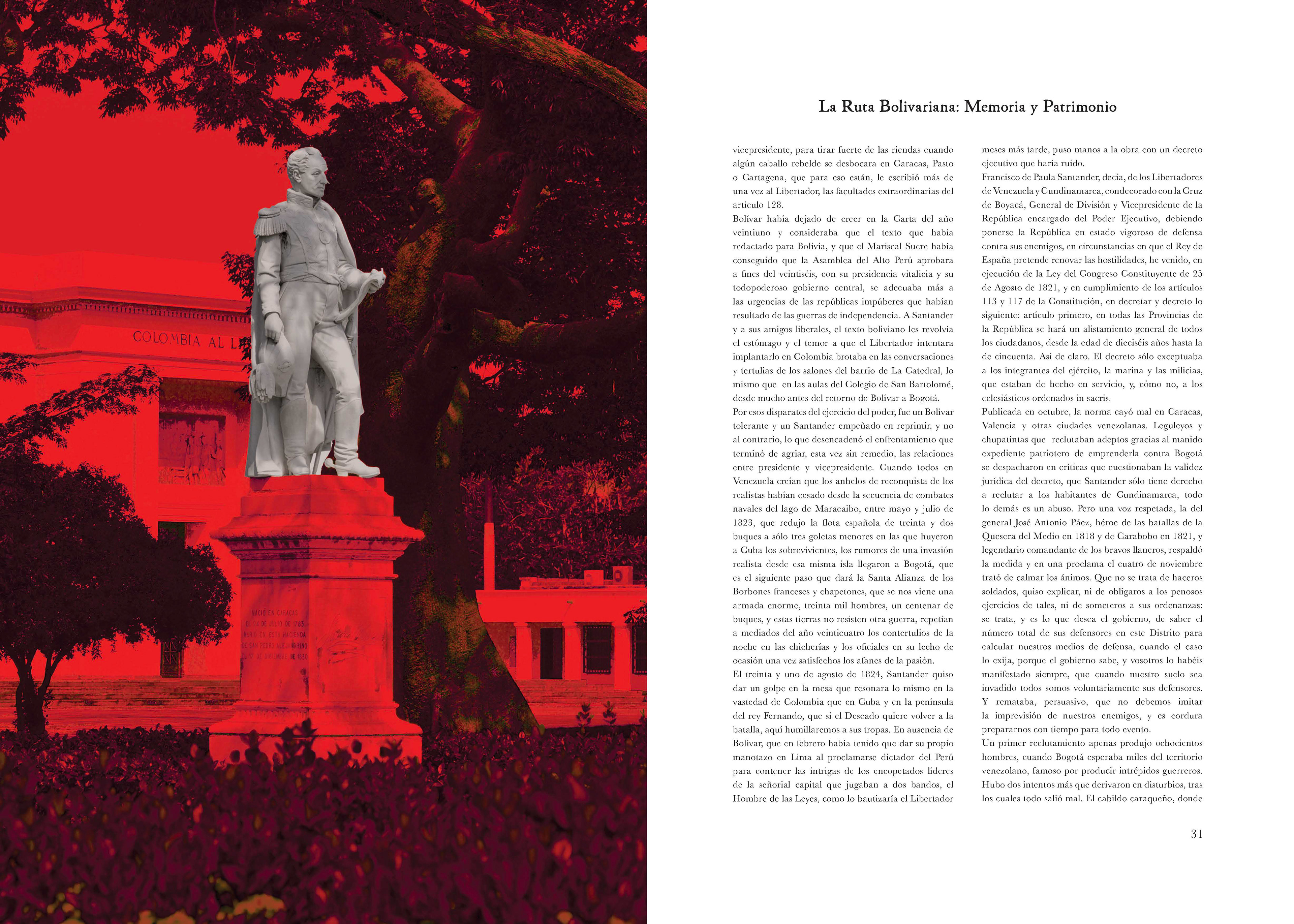 COLOMBIA AL L

NACIÓ EN CARACAS
EL 24 DE JULIO DE 1783
MURIÓ EN ESTA HACIENDA
DE SAN PEDRO ALEJANDRINO
EL 17 DE DICIEMBRE DE 1830

La Ruta Bolivariana: Memoria y Patrimonio

vicepresidente, para tirar fuerte de las riendas cuando algún caballo rebelde se desbocara en Caracas, Pasto o Cartagena, que para eso están, le escribió más de una vez al Libertador, las facultades extraordinarias del artículo 128.
Bolívar había dejado de creer en la Carta del año veintiuno y consideraba que el texto que había redactado para Bolivia, y que el Mariscal Sucre había conseguido que la Asamblea del Alto Perú aprobara a fines del veintiséis, con su presidencia vitalicia y su todopoderoso gobierno central, se adecuaba más a las urgencias de las repúblicas impúberes que habían resultado de las guerras de independencia. A Santander y a sus amigos liberales, el texto boliviano les revolvía el estómago y el temor a que el Libertador intentara implantarlo en Colombia brotaba en las conversaciones y tertulias de los salones del barrio de La Catedral, lo mismo que en las aulas del Colegio de San Bartolomé, desde mucho antes del retorno de Bolívar a Bogotá.
Por esos disparates del ejercicio del poder, fue un Bolívar tolerante y un Santander empeñado en reprimir, y no al contrario, lo que desencadenó el enfrentamiento que terminó de agriar, esta vez sin remedio, las relaciones entre presidente y vicepresidente. Cuando todos en Venezuela creían que los anhelos de reconquista de los realistas habían cesado desde la secuencia de combates navales del lago de Maracaibo, entre mayo y julio de 1823, que redujo la flota española de treinta y dos buques a sólo tres goletas menores en las que huyeron a Cuba los sobrevivientes, los rumores de una invasión realista desde esa misma isla llegaron a Bogotá, que es el siguiente paso que dará la Santa Alianza de los Borbones franceses y chapetones, que se nos viene una armada enorme, treinta mil hombres, un centenar de buques, y estas tierras no resisten otra guerra, repetían a mediados del año veinticuatro los contertulios de la noche en las chicherías y los oficiales en su lecho de ocasión una vez satisfechos los afanes de la pasión.
El treinta y uno de agosto de 1824, Santander quiso dar un golpe en la mesa que resonara lo mismo en la vastedad de Colombia que en Cuba y en la península del rey Fernando, que si el Deseado quiere volver a la batalla, aquí humillaremos a sus tropas. En ausencia de Bolívar, que en febrero había tenido que dar su propio manotazo en Lima al proclamarse dictador del Perú para contener las intrigas de los encopetados líderes de la señorial capital que jugaban a dos bandos, el Hombre de las Leyes, como lo bautizaría el Libertador

meses más tarde, puso manos a la obra con un decreto ejecutivo que haría ruido.
Francisco de Paula Santander, decía, de los Libertadores de Venezuela y Cundinamarca, condecorado con la Cruz de Boyacá, General de División y Vicepresidente de la República encargado del Poder Ejecutivo, debiendo ponerse la República en estado vigoroso de defensa contra sus enemigos, en circunstancias en que el Rey de España pretende renovar las hostilidades, he venido, en ejecución de la Ley del Congreso Constituyente de 25 de Agosto de 1821, y en cumplimiento de los artículos 113 y 117 de la Constitución, en decretar y decreto lo siguiente: artículo primero, en todas las Provincias de la República se hará un alistamiento general de todos los ciudadanos, desde la edad de dieciséis años hasta la de cincuenta. Así de claro. El decreto sólo exceptuaba a los integrantes del ejército, la marina y las milicias, que estaban de hecho en servicio, y, cómo no, a los eclesiásticos ordenados in sacris.
Publicada en octubre, la norma cayó mal en Caracas, Valencia y otras ciudades venezolanas. Leguleyos y chupatintas que reclutaban adeptos gracias al manido expediente patriotero de emprenderla contra Bogotá se despacharon en críticas que cuestionaban la validez jurídica del decreto, que Santander sólo tiene derecho a reclutar a los habitantes de Cundinamarca, todo lo demás es un abuso. Pero una voz respetada, la del general José Antonio Páez, héroe de las batallas de la Quesera del Medio en 1818 y de Carabobo en 1821, y legendario comandante de los bravos llaneros, respaldó la medida y en una proclama el cuatro de noviembre trató de calmar los ánimos. Que no se trata de haceros soldados, quiso explicar, ni de obligaros a los penosos ejercicios de tales, ni de someteros a sus ordenanzas: se trata, y es lo que desea el gobierno, de saber el número total de sus defensores en este Distrito para calcular nuestros medios de defensa, cuando el caso lo exija, porque el gobierno sabe, y vosotros lo habéis manifestado siempre, que cuando nuestro suelo sea invadido todos somos voluntariamente sus defensores. Y remataba, persuasivo, que no debemos imitar la imprevisión de nuestros enemigos, y es cordura prepararnos con tiempo para todo evento.
Un primer reclutamiento apenas produjo ochocientos hombres, cuando Bogotá esperaba miles del territorio venezolano, famoso por producir intrépidos guerreros. Hubo dos intentos más que derivaron en disturbios, tras los cuales todo salió mal. El cabildo caraqueño, donde

31